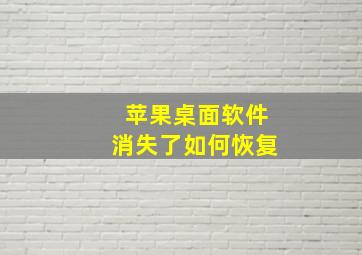 苹果桌面软件
消失了如何恢复